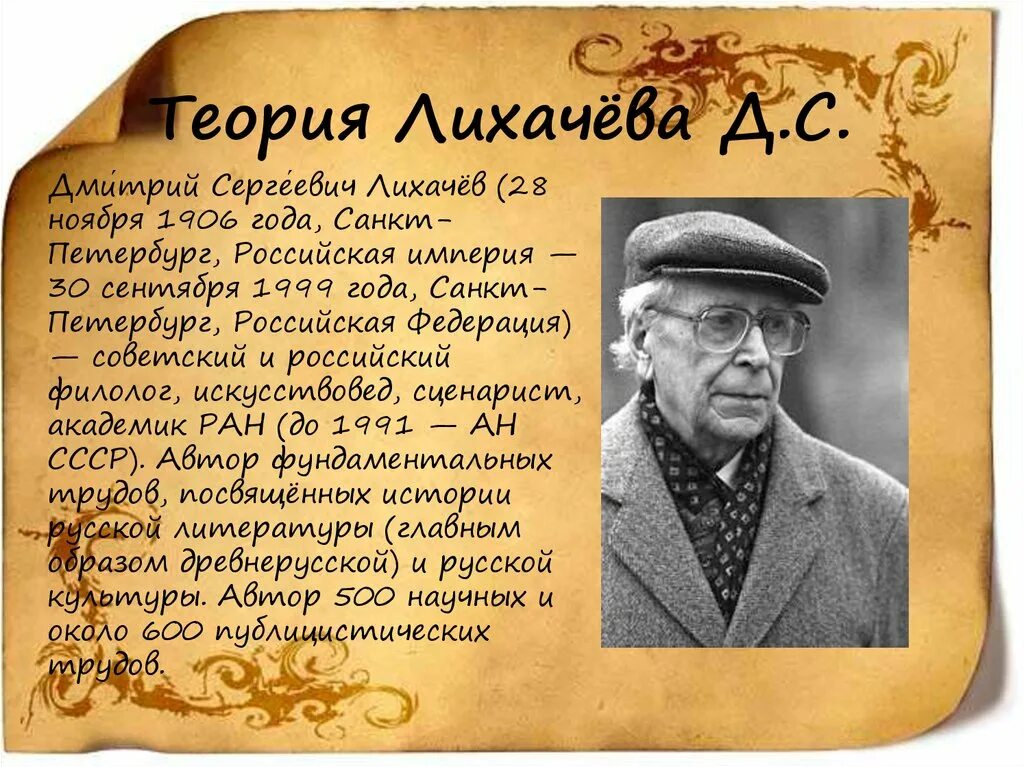 Теория Лихачёва Д.С.

Дми́трий Серге́евич Лихачёв (28 ноября 1906 года, Санкт-Петербург, Российская империя — 30 сентября 1999 года, Санкт-Петербург, Российская Федерация) — советский и российский филолог, искусствовед, сценарист, академик РАН (до 1991 — АН СССР). Автор фундаментальных трудов, посвящённых истории русской литературы (главным образом древнерусской) и русской культуры. Автор 500 научных и около 600 публицистических трудов.